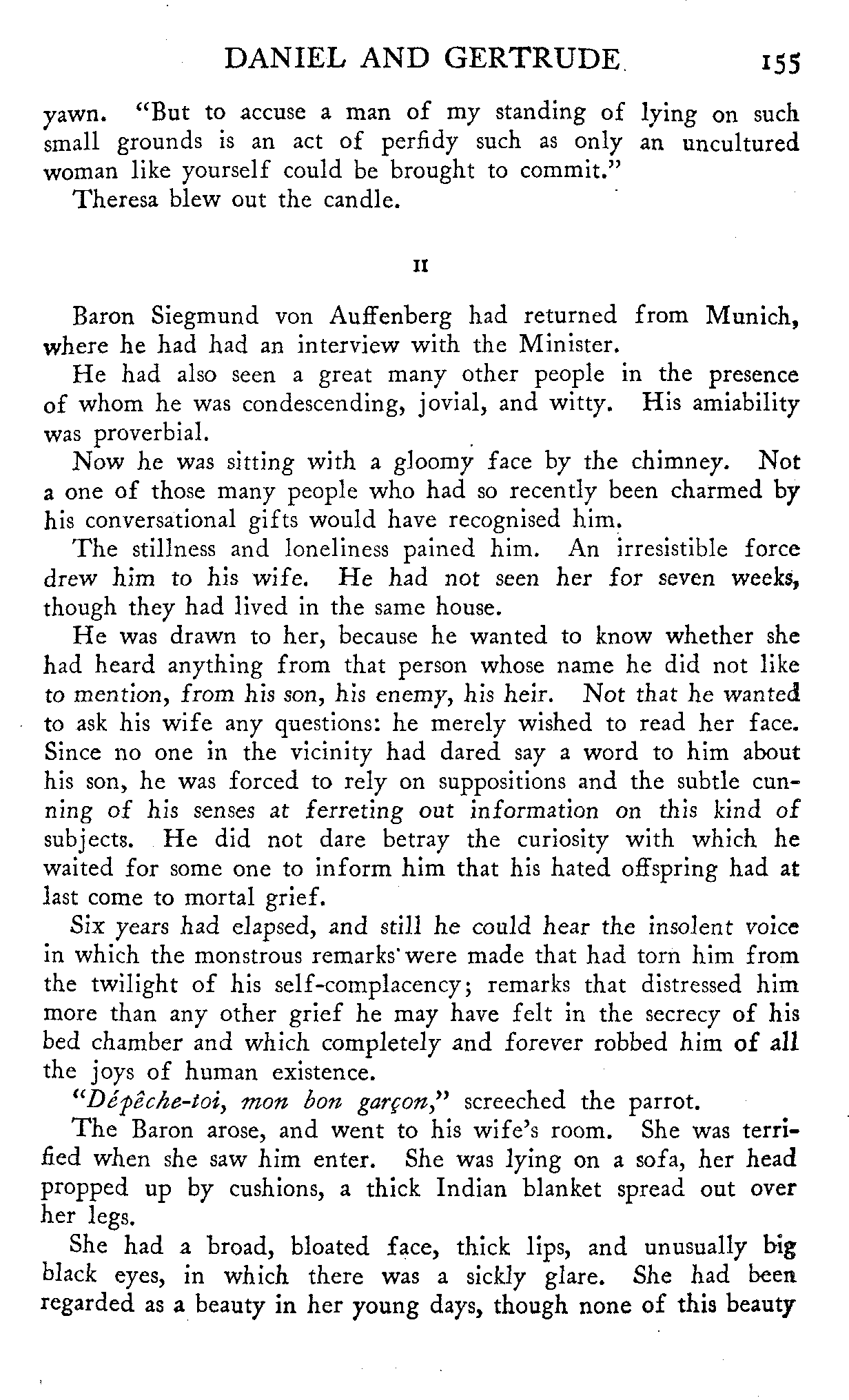 DANIEL AND GERTRUDE 155

yawn. "But to accuse a man of my standing of lying on such small grounds is an act of perfidy such as only an uncultured woman like yourself could be brought to commit."

Theresa blew out the candle.

II

Baron Siegmund von Auffenberg had returned from Munich, where he had had an interview with the Minister.

He had also seen a great many other people in the presence of whom he was condescending, jovial, and witty. His amiability was proverbial.

Now he was sitting with a gloomy face by the chimney. Not a one of those many people who had so recently been charmed by his conversational gifts would have recognised him.

The stillness and loneliness pained him. An irresistible force drew him to his wife. He had not seen her for seven weeks, though they had lived in the same house.

He was drawn to her, because he wanted to know whether she had heard anything from that person whose name he did not like to mention, from his son, his enemy, his heir. Not that he wanted to ask his wife any questions: he merely wished to read her face. Since no one in the vicinity had dared say a word to him about his son, he was forced to rely on suppositions and the subtle cunning of his senses at ferreting out information on this kind of subjects. He did not dare betray the curiosity with which he waited for some one to inform him that his hated offspring had at last come to mortal grief.

Six years had elapsed, and still he could hear the insolent voice in which the monstrous remarks were made that had torn him from the twilight of his self-complacency; remarks that distressed him more than any other grief he may have felt in the secrecy of his bed chamber and which completely and forever robbed him of all the joys of human existence.

"Dépêche-toi, mon bon garçon," screeched the parrot.

The Baron arose, and went to his wife's room. She was terrified when she saw him enter. She was lying on a sofa, her head propped up by cushions, a thick Indian blanket spread out over her legs.

She had a broad, bloated face, thick lips, and unusually big black eyes, in which there was a sickly glare. She had been regarded as a beauty in her young days, though none of this beauty